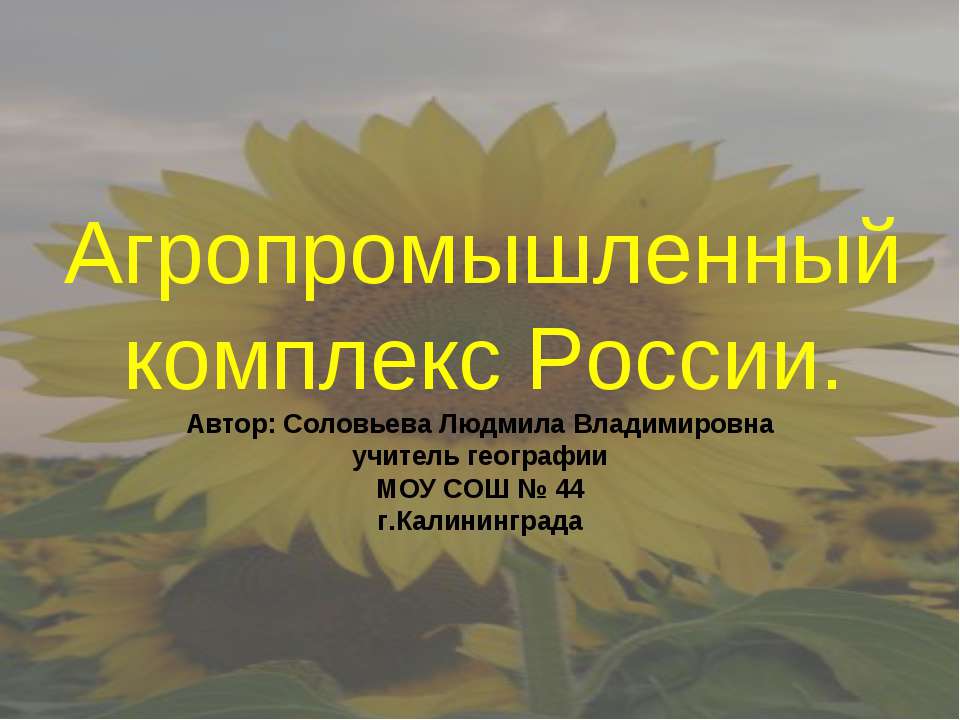 Агропромышленный комплекс России.

Автор: Соловьева Людмила Владимировна
учитель географии
МОУ СОШ № 44
г.Калининграда